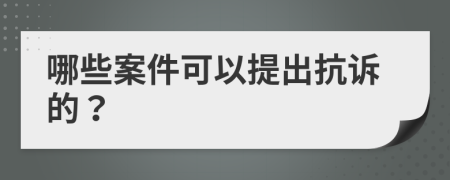 哪些案件可以提出抗诉的？